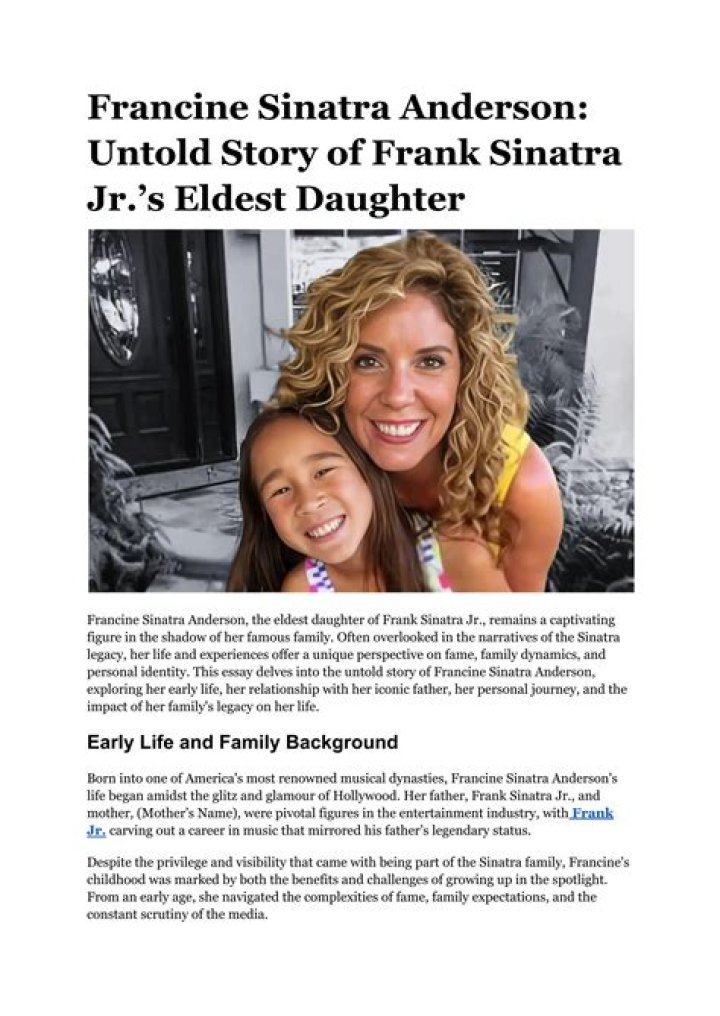 Francine Sinatra Anderson: Untold Story of Frank Sinatra Jr.'s Eldest Daughter

Francine Sinatra Anderson, the eldest daughter of Frank Sinatra Jr., remains a captivating figure in the shadow of her famous family. Often overlooked in the narratives of the Sinatra legacy, her life and experiences offer a unique perspective on fame, family dynamics, and personal identity. This essay delves into the untold story of Francine Sinatra Anderson, exploring her early life, her relationship with her iconic father, her personal journey, and the impact of her family's legacy on her life.

Early Life and Family Background

Born into one of America's most renowned musical dynasties, Francine Sinatra Anderson's life began amidst the glitz and glamour of Hollywood. Her father, Frank Sinatra Jr., and mother, (Mother's Name), were pivotal figures in the entertainment industry, with Frank Jr. carving out a career in music that mirrored his father's legendary status.

Despite the privilege and visibility that came with being part of the Sinatra family, Francine's childhood was marked by both the benefits and challenges of growing up in the spotlight. From an early age, she navigated the complexities of fame, family expectations, and the constant scrutiny of the media.